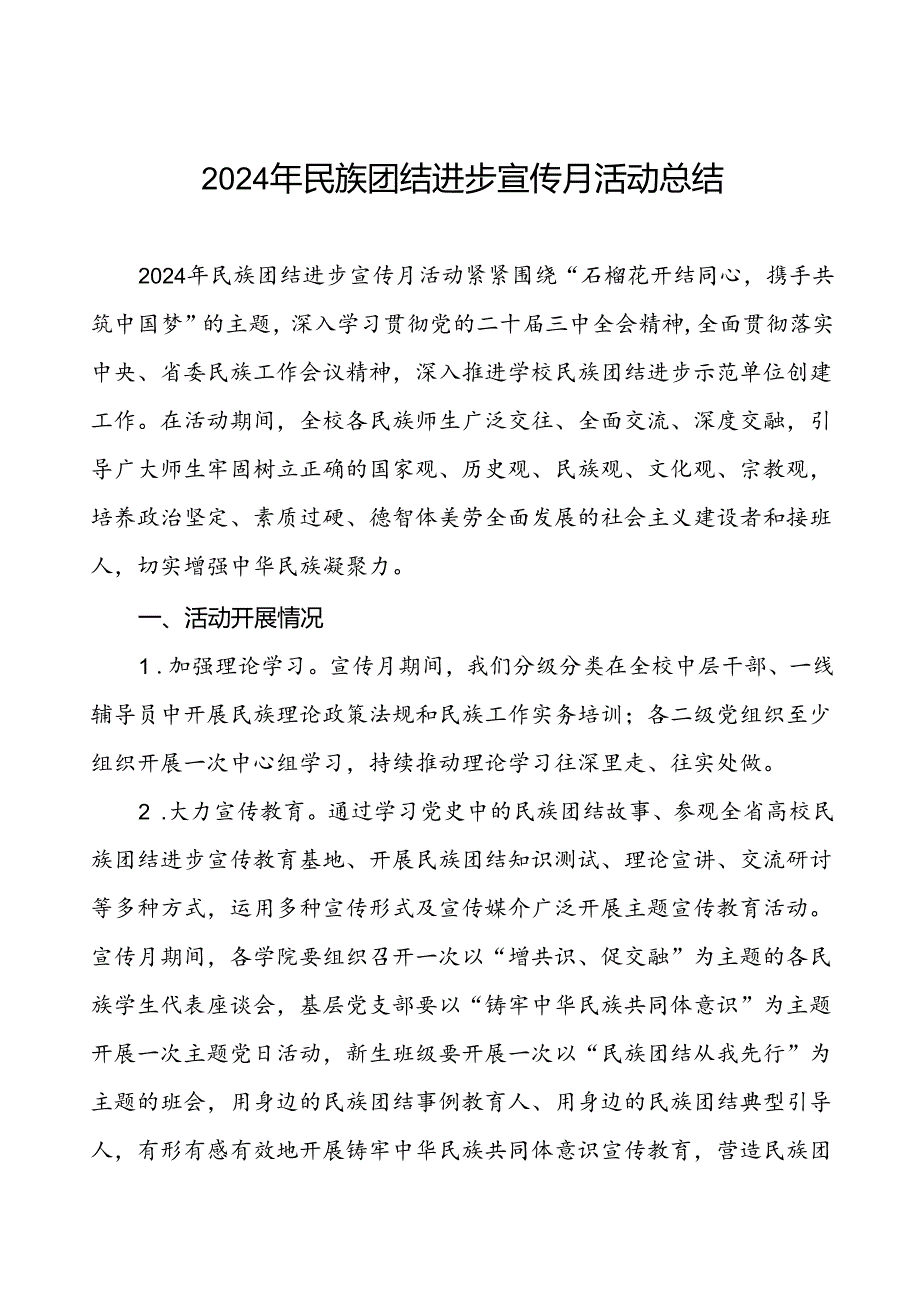 2024年民族团结进步宣传月活动总结

2024年民族团结进步宣传月活动紧紧围绕“石榴花开结同心，携手共筑中国梦”的主题，深入学习贯彻党的二十届三中全会精神，全面贯彻落实中央、省委民族工作会议精神，深入推进学校民族团结进步示范单位创建工作。在活动期间，全校各民族师生广泛交往、全面交流、深度交融，引导广大师生牢固树立正确的国家观、历史观、民族观、文化观、宗教观，培养政治坚定、素质过硬、德智体美劳全面发展的社会主义建设者和接班人，切实增强中华民族凝聚力。

一、活动开展情况

1.加强理论学习。宣传月期间，我们分级分类在全校中层干部、一线辅导员中开展民族理论政策法规和民族工作实务培训；各二级党组织至少组织开展一次中心组学习，持续推动理论学习往深里走、往实处做。

2.大力宣传教育。通过学习党史中的民族团结故事、参观全省高校民族团结进步宣传教育基地、开展民族团结知识测试、理论宣讲、交流研讨等多种方式，运用多种宣传形式及宣传媒介广泛开展主题宣传教育活动。宣传月期间，各学院要组织召开一次以“增共识、促交融”为主题的各民族学生代表座谈会，基层党支部要以“铸牢中华民族共同体意识”为主题开展一次主题党日活动，新生班级要开展一次以“民族团结从我先行”为主题的班会，用身边的民族团结事例教育人、用身边的民族团结典型引导人，有形有感有效地开展铸牢中华民族共同体意识宣传教育，营造民族团